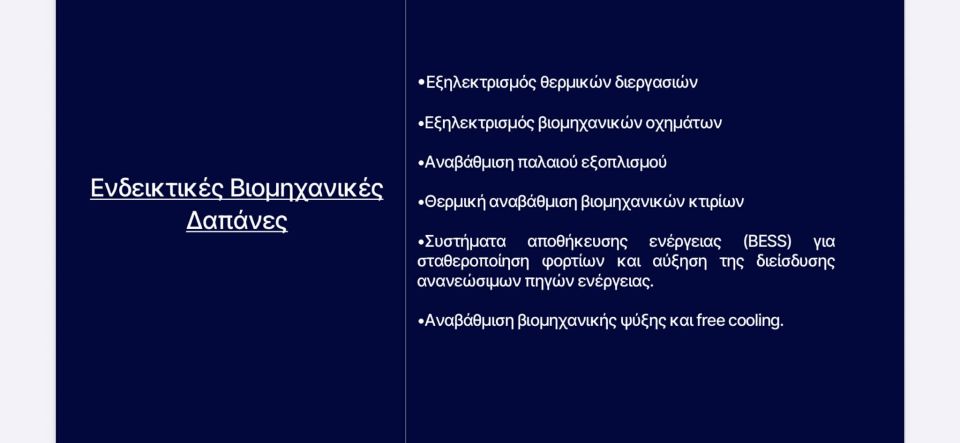 Ενδεικτικές Βιομηχανικές Δαπάνες

• Εξηλεκτρισμός θερμικών διεργασιών

• Εξηλεκτρισμός βιομηχανικών οχημάτων

• Αναβάθμιση παλαιού εξοπλισμού

• Θερμική αναβάθμιση βιομηχανικών κτιρίων

• Συστήματα αποθήκευσης ενέργειας (BESS) για σταθεροποίηση φορτίων και αύξηση της διείσδυσης ανανεώσιμων πηγών ενέργειας.

• Αναβάθμιση βιομηχανικής ψύξης και free cooling.